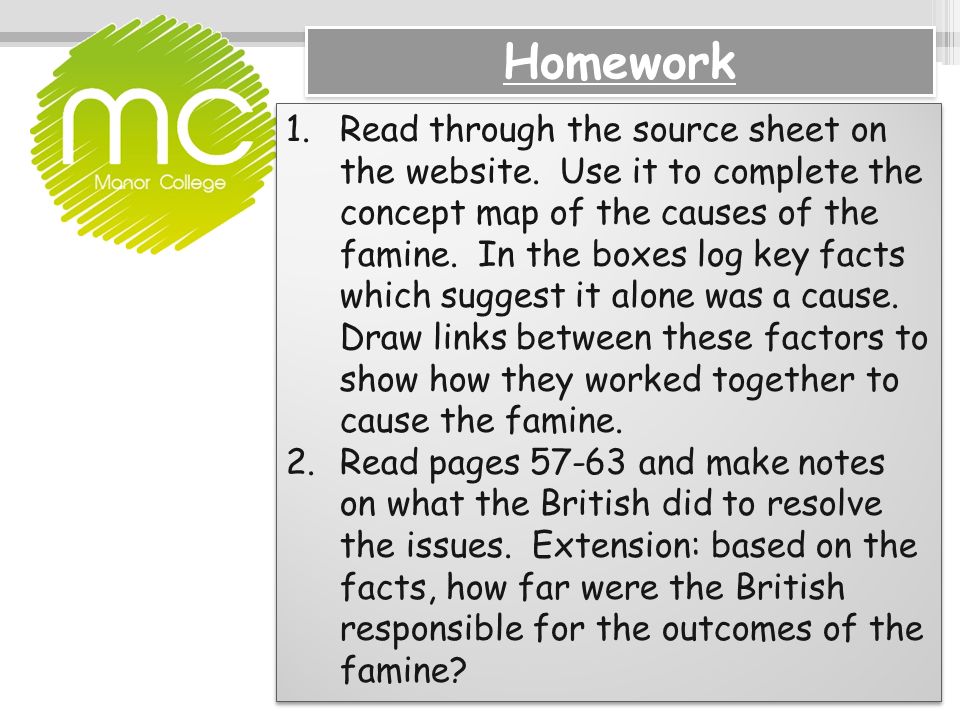 mc
Manor College

Homework

1. Read through the source sheet on the website. Use it to complete the concept map of the causes of the famine. In the boxes log key facts which suggest it alone was a cause. Draw links between these factors to show how they worked together to cause the famine.
2. Read pages 57-63 and make notes on what the British did to resolve the issues. Extension: based on the facts, how far were the British responsible for the outcomes of the famine?